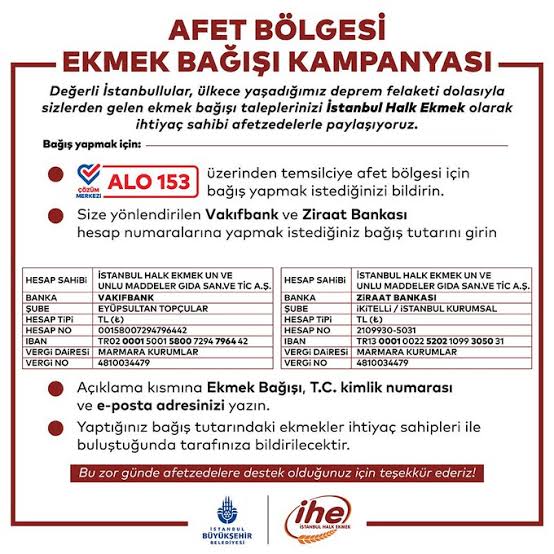 AFET BÖLGESİ
EKMEK BAĞIŞI KAMPANYASI

Değerli İstanbullular, ülkece yaşadığımız deprem felaketi dolasıyla sizlerden gelen ekmek bağışı taleplerinizi İstanbul Halk Ekmek olarak ihtiyaç sahibi afetzedelerle paylaşıyoruz.

Bağış yapmak için:

ÇÖZÜM MERKEZİ ALO 153 üzerinden temsilciye afet bölgesi için bağış yapmak istediğinizi bildirin.

Size yönlendirilen Vakıfbank ve Ziraat Bankası hesap numaralarına yapmak istediğiniz bağış tutarını girin

| HESAP SAHİBİ | İSTANBUL HALK EKMEK UN VE UNLU MADDELER GIDA SAN.VE TİC A.Ş. |
|---|---|
| BANKA | VAKIFBANK |
| ŞUBE | EYÜPSULTAN TOPÇULAR |
| HESAP TİPİ | TL (₺) |
| HESAP NO | 00158007294796442 |
| IBAN | TR02 0001 5001 5800 7294 7964 42 |
| VERGİ DAİRESİ | MARMARA KURUMLAR |
| VERGİ NO | 4810034479 |

| HESAP SAHİBİ | İSTANBUL HALK EKMEK UN VE UNLU MADDELER GIDA SAN.VE TİC A.Ş. |
|---|---|
| BANKA | ZİRAAT BANKASI |
| ŞUBE | İKİTELLİ / İSTANBUL KURUMSAL |
| HESAP TİPİ | TL (₺) |
| HESAP NO | 2109930-5031 |
| IBAN | TR13 0001 0022 5202 1099 3050 31 |
| VERGİ DAİRESİ | MARMARA KURUMLAR |
| VERGİ NO | 4810034479 |

Açıklama kısmına Ekmek Bağışı, T.C. kimlik numarası ve e-posta adresinizi yazın.

Yaptığınız bağış tutarındaki ekmekler ihtiyaç sahipleri ile buluştuğunda tarafınıza bildirilecektir.

Bu zor günde afetzedelere destek olduğunuz için teşekkür ederiz!

İSTANBUL BÜYÜKŞEHİR BELEDİYESİ

ihe İSTANBUL HALK EKMEK